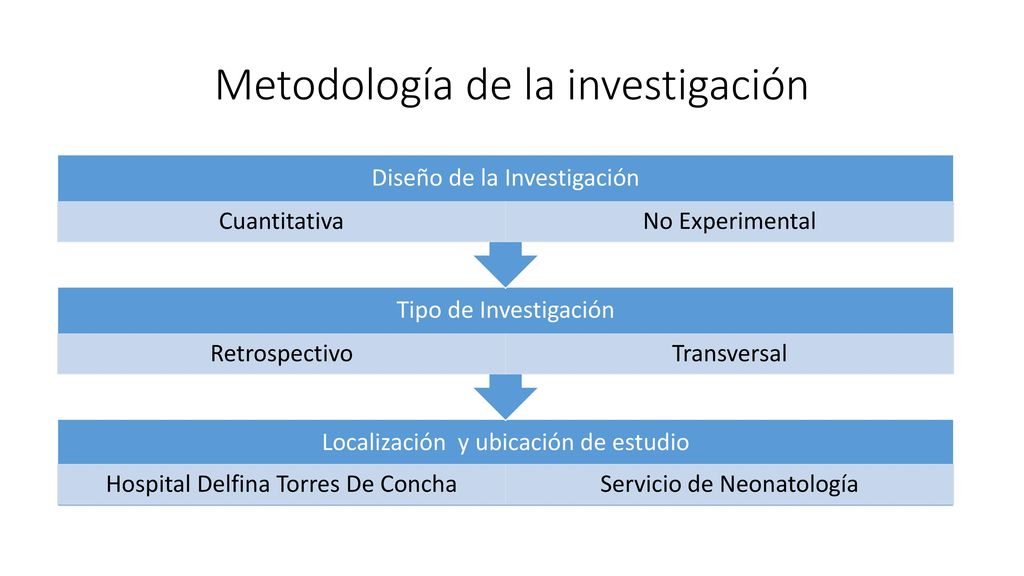 Metodología de la investigación

Diseño de la Investigación

Cuantitativa

No Experimental

Tipo de Investigación

Retrospectivo

Transversal

Localización y ubicación de estudio

Hospital Delfina Torres De Concha

Servicio de Neonatología